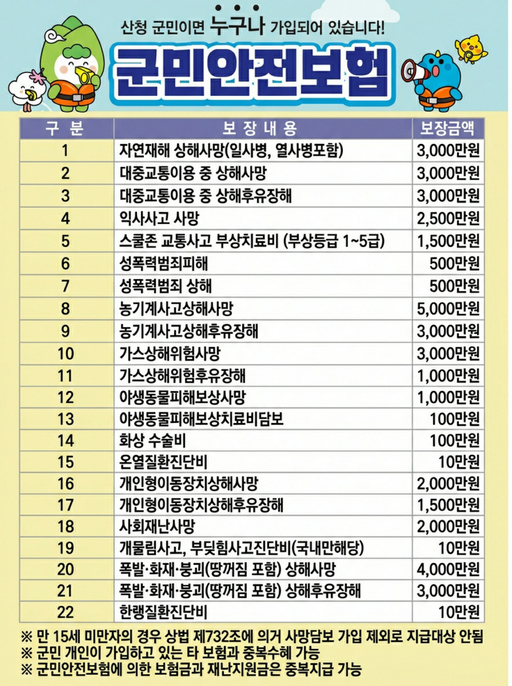 산청 군민이면 누구나 가입되어 있습니다!

군민안전보험

| 구 분 | 보 장 내 용 | 보장금액 |
|---|---|---|
| 1 | 자연재해 상해사망(일사병, 열사병포함) | 3,000만원 |
| 2 | 대중교통이용 중 상해사망 | 3,000만원 |
| 3 | 대중교통이용 중 상해후유장해 | 3,000만원 |
| 4 | 익사사고 사망 | 2,500만원 |
| 5 | 스쿨존 교통사고 부상치료비 (부상등급 1~5급) | 1,500만원 |
| 6 | 성폭력범죄피해 | 500만원 |
| 7 | 성폭력범죄 상해 | 500만원 |
| 8 | 농기계사고상해사망 | 5,000만원 |
| 9 | 농기계사고상해후유장해 | 3,000만원 |
| 10 | 가스상해위험사망 | 3,000만원 |
| 11 | 가스상해위험후유장해 | 1,000만원 |
| 12 | 야생동물피해보상사망 | 1,000만원 |
| 13 | 야생동물피해보상치료비담보 | 100만원 |
| 14 | 화상 수술비 | 100만원 |
| 15 | 온열질환진단비 | 10만원 |
| 16 | 개인형이동장치상해사망 | 2,000만원 |
| 17 | 개인형이동장치상해후유장해 | 1,500만원 |
| 18 | 사회재난사망 | 2,000만원 |
| 19 | 개물림사고, 부딪힘사고진단비(국내만해당) | 10만원 |
| 20 | 폭발·화재·붕괴(땅꺼짐 포함) 상해사망 | 4,000만원 |
| 21 | 폭발·화재·붕괴(땅꺼짐 포함) 상해후유장해 | 3,000만원 |
| 22 | 한랭질환진단비 | 10만원 |

※ 만 15세 미만자의 경우 상법 제732조에 의거 사망담보 가입 제외로 지급대상 안됨
※ 군민 개인이 가입하고 있는 타 보험과 중복수혜 가능
※ 군민안전보험에 의한 보험금과 재난지원금은 중복지급 가능